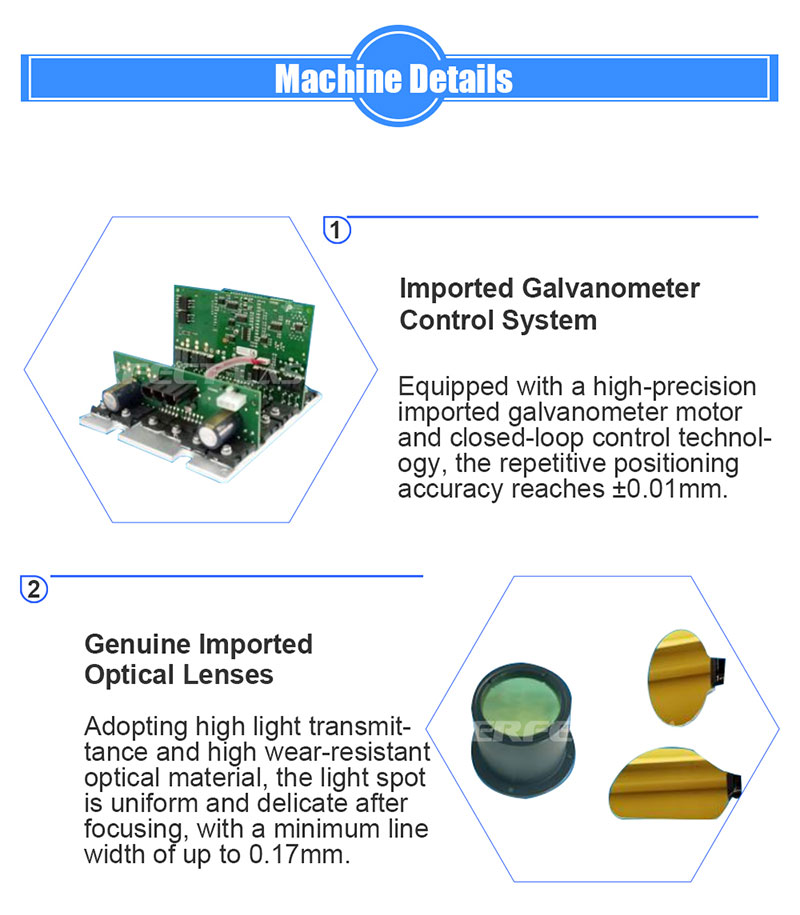 Machine Details

1

Imported Galvanometer Control System

Equipped with a high-precision imported galvanometer motor and closed-loop control technology, the repetitive positioning accuracy reaches ±0.01mm.

2

Genuine Imported Optical Lenses

Adopting high light transmittance and high wear-resistant optical material, the light spot is uniform and delicate after focusing, with a minimum line width of up to 0.17mm.